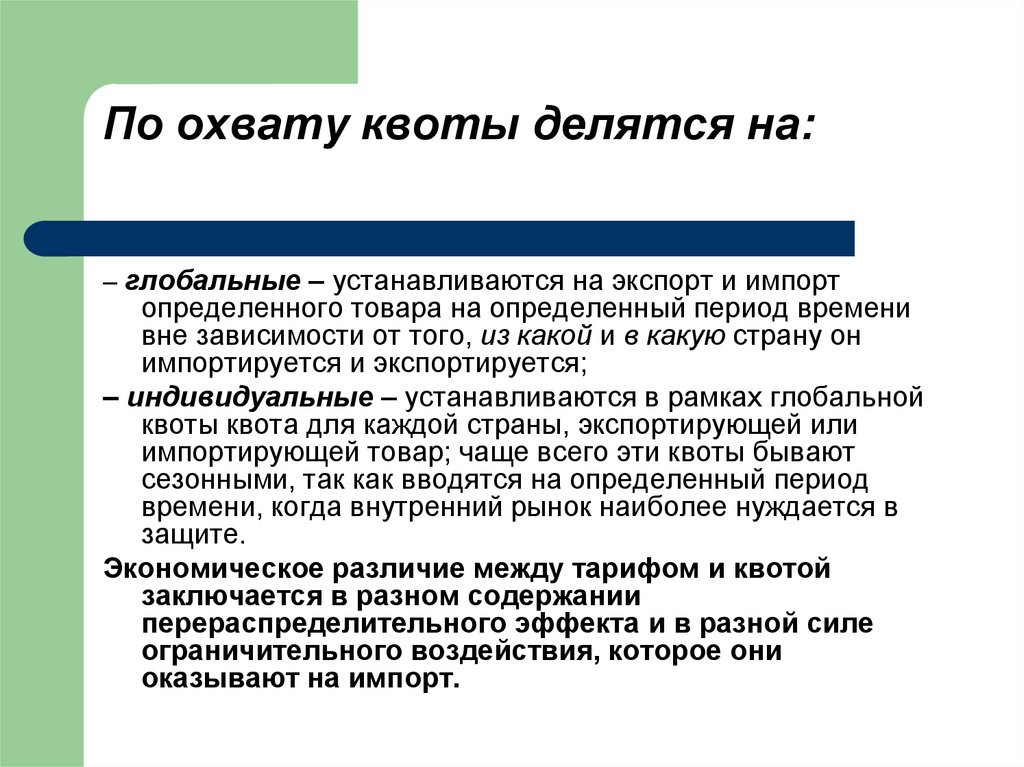 По охвату квоты делятся на:

– глобальные – устанавливаются на экспорт и импорт определенного товара на определенный период времени вне зависимости от того, из какой и в какую страну он импортируется и экспортируется;

– индивидуальные – устанавливаются в рамках глобальной квоты квота для каждой страны, экспортирующей или импортирующей товар; чаще всего эти квоты бывают сезонными, так как вводятся на определенный период времени, когда внутренний рынок наиболее нуждается в защите.

Экономическое различие между тарифом и квотой заключается в разном содержании перераспределительного эффекта и в разной силе ограничительного воздействия, которое они оказывают на импорт.